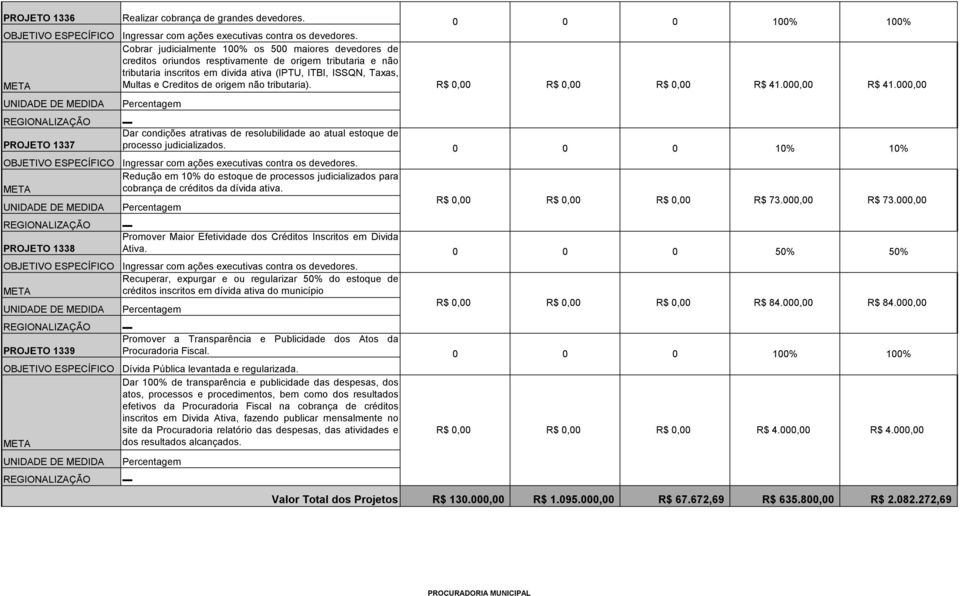 | | | | | | | |
|---|---|---|---|---|---|---|
| PROJETO 1336 | Realizar cobrança de grandes devedores. | 0 | 0 | 0 | 100% | 100% |
| OBJETIVO ESPECÍFICO | Ingressar com ações executivas contra os devedores. | | | | | |
| META | Cobrar judicialmente 100% os 500 maiores devedores de creditos oriundos resptivamente de origem tributaria e não tributaria inscritos em divida ativa (IPTU, ITBI, ISSQN, Taxas, Multas e Creditos de origem não tributaria). | R$ 0,00 | R$ 0,00 | R$ 0,00 | R$ 41.000,00 | R$ 41.000,00 |
| UNIDADE DE MEDIDA | Percentagem | | | | | |
| REGIONALIZAÇÃO | — | | | | | |
| PROJETO 1337 | Dar condições atrativas de resolubilidade ao atual estoque de processo judicializados. | 0 | 0 | 0 | 10% | 10% |
| OBJETIVO ESPECÍFICO | Ingressar com ações executivas contra os devedores. | | | | | |
| META | Redução em 10% do estoque de processos judicializados para cobrança de créditos da dívida ativa. | R$ 0,00 | R$ 0,00 | R$ 0,00 | R$ 73.000,00 | R$ 73.000,00 |
| UNIDADE DE MEDIDA | Percentagem | | | | | |
| REGIONALIZAÇÃO | — | | | | | |
| PROJETO 1338 | Promover Maior Efetividade dos Créditos Inscritos em Divida Ativa. | 0 | 0 | 0 | 50% | 50% |
| OBJETIVO ESPECÍFICO | Ingressar com ações executivas contra os devedores. | | | | | |
| META | Recuperar, expurgar e ou regularizar 50% do estoque de créditos inscritos em dívida ativa do município | R$ 0,00 | R$ 0,00 | R$ 0,00 | R$ 84.000,00 | R$ 84.000,00 |
| UNIDADE DE MEDIDA | Percentagem | | | | | |
| REGIONALIZAÇÃO | — | | | | | |
| PROJETO 1339 | Promover a Transparência e Publicidade dos Atos da Procuradoria Fiscal. | 0 | 0 | 0 | 100% | 100% |
| OBJETIVO ESPECÍFICO | Dívida Pública levantada e regularizada. | | | | | |
| META | Dar 100% de transparência e publicidade das despesas, dos atos, processos e procedimentos, bem como dos resultados efetivos da Procuradoria Fiscal na cobrança de créditos inscritos em Divida Ativa, fazendo publicar mensalmente no site da Procuradoria relatório das despesas, das atividades e dos resultados alcançados. | R$ 0,00 | R$ 0,00 | R$ 0,00 | R$ 4.000,00 | R$ 4.000,00 |
| UNIDADE DE MEDIDA | Percentagem | | | | | |
| REGIONALIZAÇÃO | — | | | | | |
| | Valor Total dos Projetos | R$ 130.000,00 | R$ 1.095.000,00 | R$ 67.672,69 | R$ 635.800,00 | R$ 2.082.272,69 |

PROCURADORIA MUNICIPAL